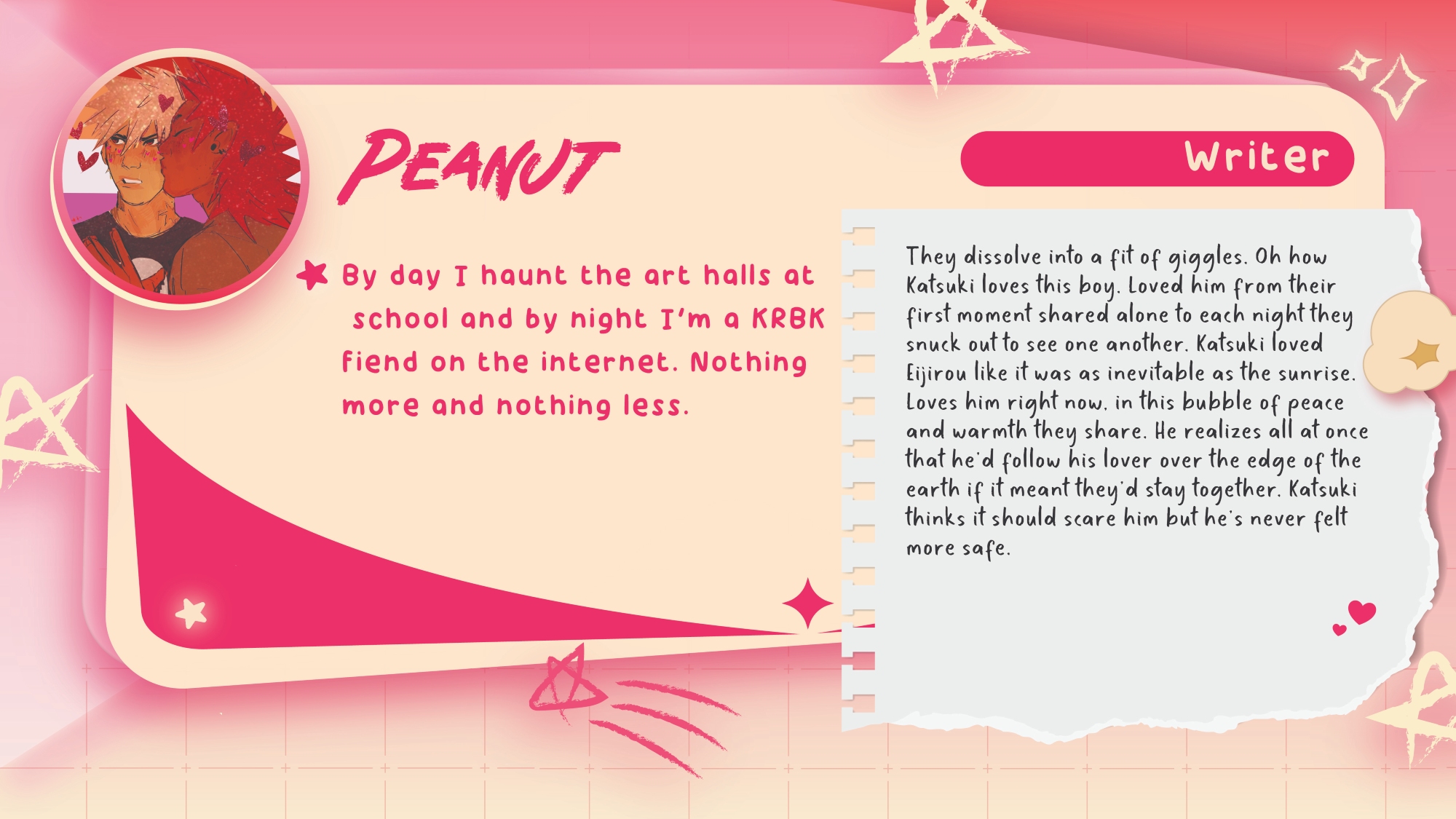 PEANUT

Writer

By day I haunt the art halls at school and by night I'm a KRBK fiend on the internet. Nothing more and nothing less.

They dissolve into a fit of giggles. Oh how Katsuki loves this boy. Loved him from their first moment shared alone to each night they snuck out to see one another. Katsuki loved Eijirou like it was as inevitable as the sunrise. Loves him right now, in this bubble of peace and warmth they share. He realizes all at once that he'd follow his lover over the edge of the earth if it meant they'd stay together. Katsuki thinks it should scare him but he's never felt more safe.